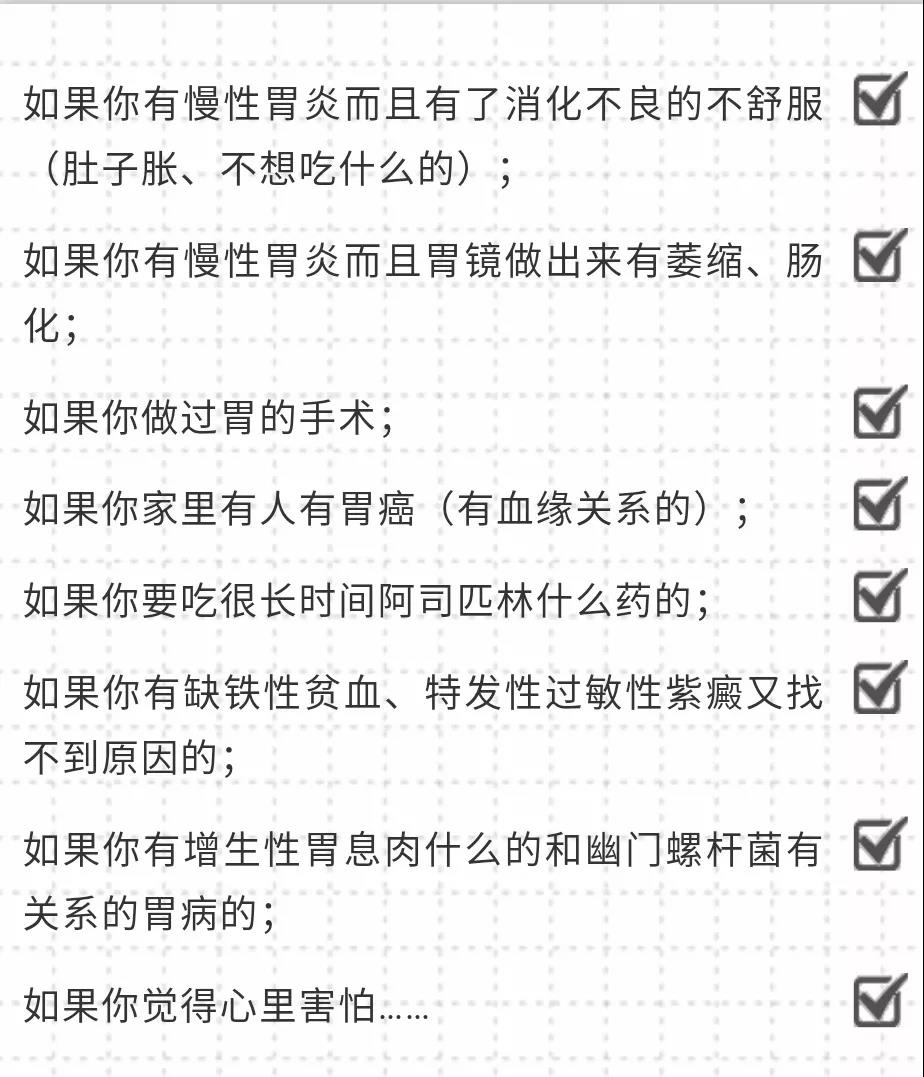 如果你有慢性胃炎而且有了消化不良的不舒服（肚子胀、不想吃什么的）； ☑

如果你有慢性胃炎而且胃镜做出来有萎缩、肠化； ☑

如果你做过胃的手术； ☑

如果你家里有人有胃癌（有血缘关系的）； ☑

如果你要吃很长时间阿司匹林什么药的； ☑

如果你有缺铁性贫血、特发性过敏性紫癜又找不到原因的； ☑

如果你有增生性胃息肉什么的和幽门螺杆菌有关系的胃病的； ☑

如果你觉得心里害怕…… ☑